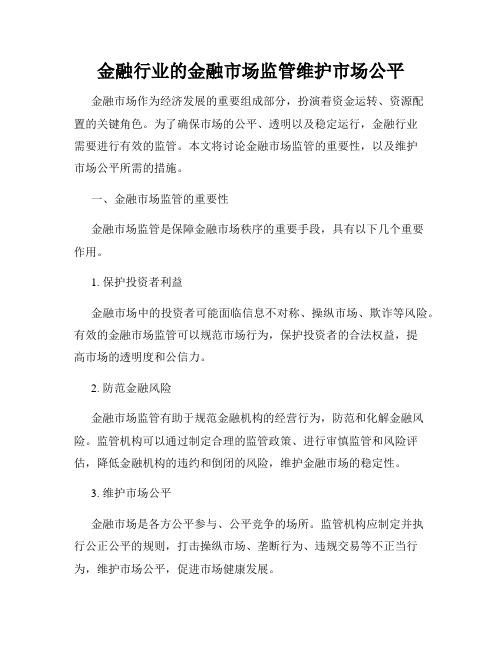 金融行业的金融市场监管维护市场公平

金融市场作为经济发展的重要组成部分，扮演着资金运转、资源配置的关键角色。为了确保市场的公平、透明以及稳定运行，金融行业需要进行有效的监管。本文将讨论金融市场监管的重要性，以及维护市场公平所需的措施。

一、金融市场监管的重要性

金融市场监管是保障金融市场秩序的重要手段，具有以下几个重要作用。

1. 保护投资者利益

金融市场中的投资者可能面临信息不对称、操纵市场、欺诈等风险。有效的金融市场监管可以规范市场行为，保护投资者的合法权益，提高市场的透明度和公信力。

2. 防范金融风险

金融市场监管有助于规范金融机构的经营行为，防范和化解金融风险。监管机构可以通过制定合理的监管政策、进行审慎监管和风险评估，降低金融机构的违约和倒闭的风险，维护金融市场的稳定性。

3. 维护市场公平

金融市场是各方公平参与、公平竞争的场所。监管机构应制定并执行公正公平的规则，打击操纵市场、垄断行为、违规交易等不正当行为，维护市场公平，促进市场健康发展。